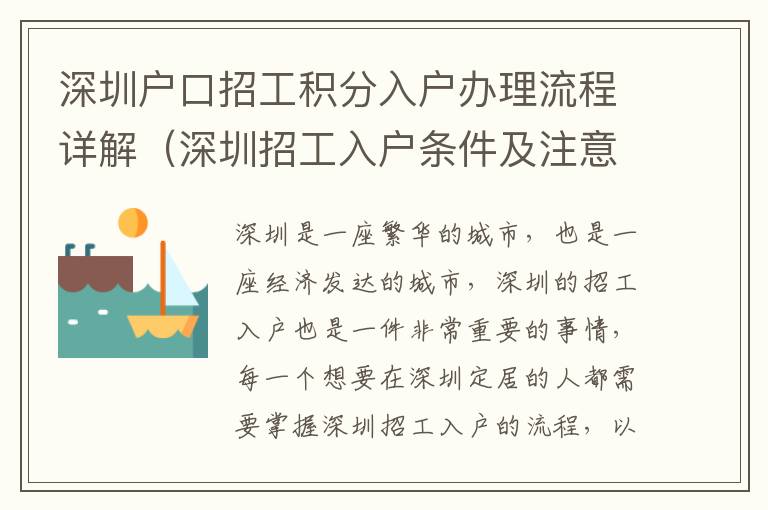 深圳户口招工积分入户办理流程详解（深圳招工入户条件及注意

深圳是一座繁华的城市，也是一座经济发达的城市，深圳的招工入户也是一件非常重要的事情，每一个想要在深圳定居的人都需要掌握深圳招工入户的流程，以